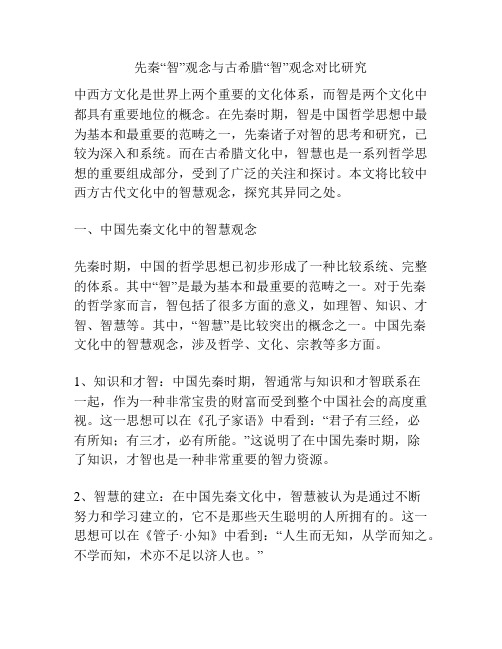 先秦“智”观念与古希腊“智”观念对比研究

中西方文化是世界上两个重要的文化体系，而智是两个文化中都具有重要地位的概念。在先秦时期，智是中国哲学思想中最为基本和最重要的范畴之一，先秦诸子对智的思考和研究，已较为深入和系统。而在古希腊文化中，智慧也是一系列哲学思想的重要组成部分，受到了广泛的关注和探讨。本文将比较中西方古代文化中的智慧观念，探究其异同之处。

一、中国先秦文化中的智慧观念

先秦时期，中国的哲学思想已初步形成了一种比较系统、完整的体系。其中“智”是最为基本和最重要的范畴之一。对于先秦的哲学家而言，智包括了很多方面的意义，如理智、知识、才智、智慧等。其中，“智慧”是比较突出的概念之一。中国先秦文化中的智慧观念，涉及哲学、文化、宗教等多方面。

1、知识和才智：中国先秦时期，智通常与知识和才智联系在一起，作为一种非常宝贵的财富而受到整个中国社会的高度重视。这一思想可以在《孔子家语》中看到：“君子有三经，必有所知；有三才，必有所能。”这说明了在中国先秦时期，除了知识，才智也是一种非常重要的智力资源。

2、智慧的建立：在中国先秦文化中，智慧被认为是通过不断努力和学习建立的，它不是那些天生聪明的人所拥有的。这一思想可以在《管子·小知》中看到：“人生而无知，从学而知之。不学而知，术亦不足以济人也。”